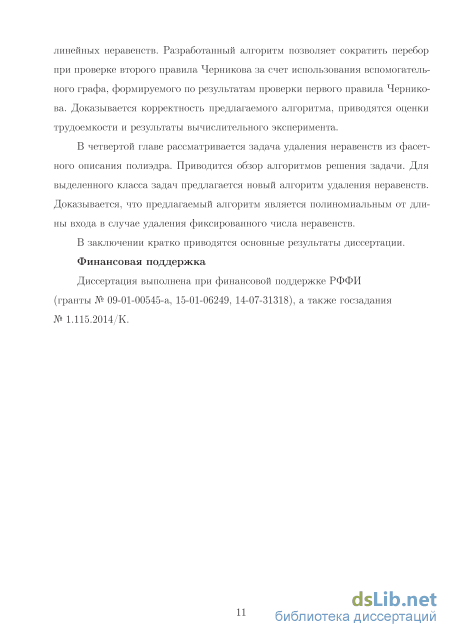 линейных неравенств. Разработанный алгоритм позволяет сократить перебор при проверке второго правила Черникова за счет использования вспомогательного графа, формируемого по результатам проверки первого правила Черникова. Доказывается корректность предлагаемого алгоритма, приводятся оценки трудоемкости и результаты вычислительного эксперимента.

В четвертой главе рассматривается задача удаления неравенств из фасетного описания полиэдра. Приводится обзор алгоритмов решения задачи. Для выделенного класса задач предлагается новый алгоритм удаления неравенств. Доказывается, что предлагаемый алгоритм является полиномиальным от длины входа в случае удаления фиксированного числа неравенств.

В заключении кратко приводятся основные результаты диссертации.

Финансовая поддержка

Диссертация выполнена при финансовой поддержке РФФИ (гранты № 09-01-00545-а, 15-01-06249, 14-07-31318), а также госзадания № 1.115.2014/К.

11

dsLib.net
библиотека диссертаций